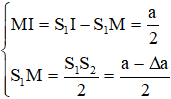 $\begin{cases} MI = S_1I - S_1M = \frac{a}{2} \\ S_1M = \frac{S_1S_2}{2} = \frac{a - \Delta a}{2} \end{cases}$